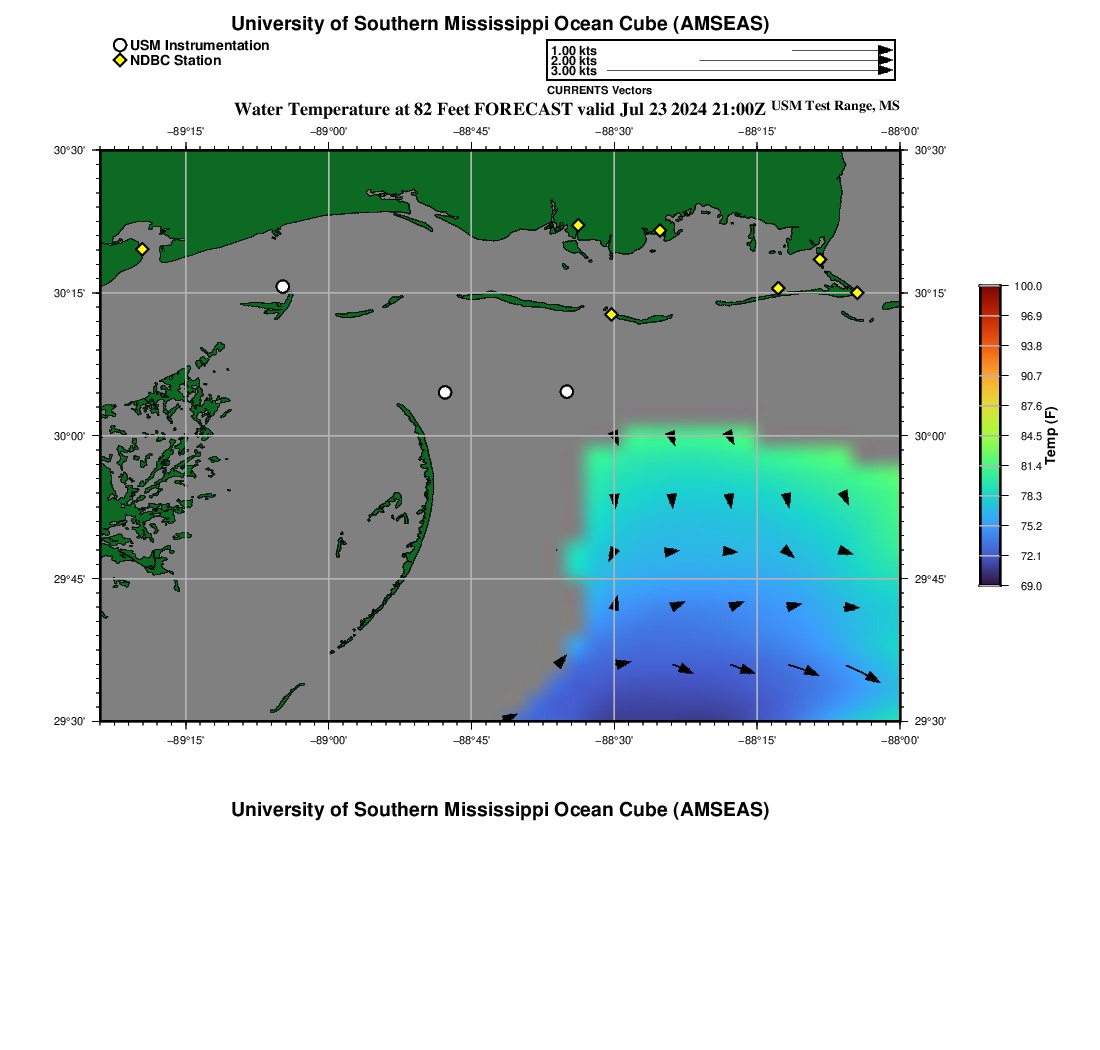 University of Southern Mississippi Ocean Cube (AMSEAS)

USM Instrumentation
NDBC Station

1.00 kts
2.00 kts
3.00 kts
CURRENTS Vectors

Water Temperature at 82 Feet FORECAST valid Jul 23 2024 21:00Z USM Test Range, MS

−89°15' −89°00' −88°45' −88°30' −88°15' −88°00'

30°30' 30°15' 30°00' 29°45' 29°30'

30°30' 30°15' 30°00' 29°45' 29°30'

−89°15' −89°00' −88°45' −88°30' −88°15' −88°00'

100.0
96.9
93.8
90.7
87.6
84.5
81.4
78.3
75.2
72.1
69.0
Temp (F)

University of Southern Mississippi Ocean Cube (AMSEAS)